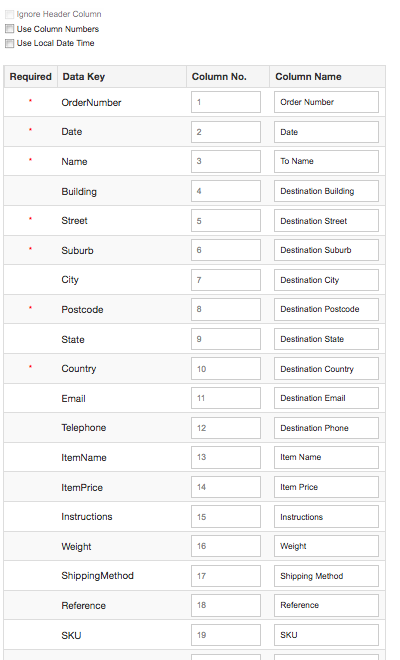 Ignore Header Column
Use Column Numbers
Use Local Date Time

| Required | Data Key | Column No. | Column Name |
|---|---|---|---|
| * | OrderNumber | 1 | Order Number |
| * | Date | 2 | Date |
| * | Name | 3 | To Name |
| | Building | 4 | Destination Building |
| * | Street | 5 | Destination Street |
| * | Suburb | 6 | Destination Suburb |
| | City | 7 | Destination City |
| * | Postcode | 8 | Destination Postcode |
| | State | 9 | Destination State |
| * | Country | 10 | Destination Country |
| | Email | 11 | Destination Email |
| | Telephone | 12 | Destination Phone |
| | ItemName | 13 | Item Name |
| | ItemPrice | 14 | Item Price |
| | Instructions | 15 | Instructions |
| | Weight | 16 | Weight |
| | ShippingMethod | 17 | Shipping Method |
| | Reference | 18 | Reference |
| | SKU | 19 | SKU |